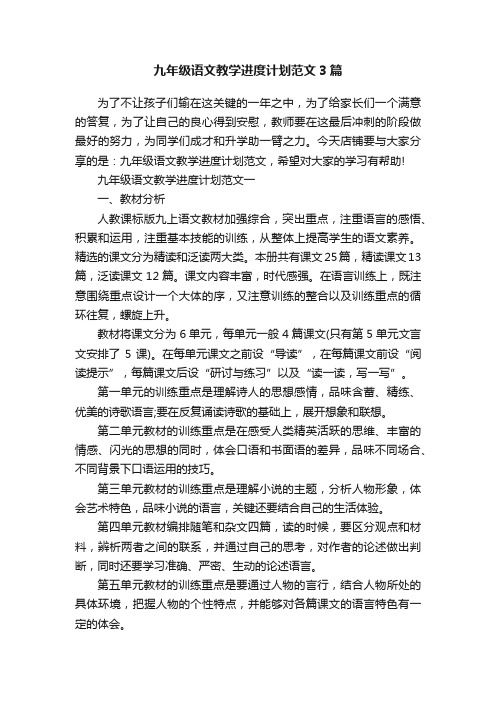 九年级语文教学进度计划范文3篇

为了不让孩子们输在这关键的一年之中，为了给家长们一个满意的答复，为了让自己的良心得到安慰，教师要在这最后冲刺的阶段做最好的努力，为同学们成才和升学助一臂之力。今天店铺要与大家分享的是：九年级语文教学进度计划范文，希望对大家的学习有帮助!

九年级语文教学进度计划范文一

一、教材分析

人教课标版九上语文教材加强综合，突出重点，注重语言的感悟、积累和运用，注重基本技能的训练，从整体上提高学生的语文素养。精选的课文分为精读和泛读两大类。本册共有课文25篇，精读课文13篇，泛读课文12篇。课文内容丰富，时代感强。在语言训练上，既注意围绕重点设计一个大体的序，又注意训练的整合以及训练重点的循环往复，螺旋上升。

教材将课文分为6单元，每单元一般4篇课文(只有第5单元文言文安排了5课)。在每单元课文之前设“导读”，在每篇课文前设“阅读提示”，每篇课文后设“研讨与练习”以及“读一读，写一写”。

第一单元的训练重点是理解诗人的思想感情，品味含蓄、精练、优美的诗歌语言;要在反复诵读诗歌的基础上，展开想象和联想。

第二单元教材的训练重点是在感受人类精英活跃的思维、丰富的情感、闪光的思想的同时，体会口语和书面语的差异，品味不同场合、不同背景下口语运用的技巧。

第三单元教材的训练重点是理解小说的主题，分析人物形象，体会艺术特色，品味小说的语言，关键还要结合自己的生活体验。

第四单元教材编排随笔和杂文四篇，读的时候，要区分观点和材料，辨析两者之间的联系，并通过自己的思考，对作者的论述做出判断，同时还要学习准确、严密、生动的论述语言。

第五单元教材的训练重点是要通过人物的言行，结合人物所处的具体环境，把握人物的个性特点，并能够对各篇课文的语言特色有一定的体会。